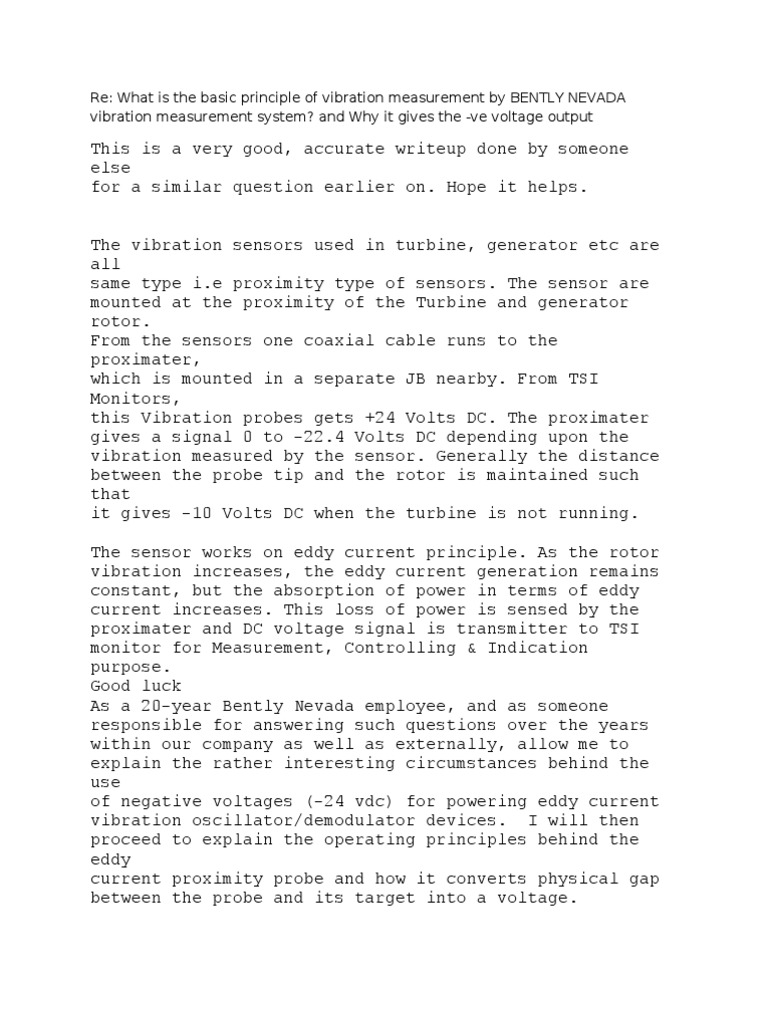 Re: What is the basic principle of vibration measurement by BENTLY NEVADA vibration measurement system? and Why it gives the -ve voltage output

This is a very good, accurate writeup done by someone else
for a similar question earlier on. Hope it helps.

The vibration sensors used in turbine, generator etc are all
same type i.e proximity type of sensors. The sensor are mounted at the proximity of the Turbine and generator rotor.
From the sensors one coaxial cable runs to the proximater,
which is mounted in a separate JB nearby. From TSI Monitors,
this Vibration probes gets +24 Volts DC. The proximater gives a signal 0 to -22.4 Volts DC depending upon the vibration measured by the sensor. Generally the distance between the probe tip and the rotor is maintained such that
it gives -10 Volts DC when the turbine is not running.

The sensor works on eddy current principle. As the rotor vibration increases, the eddy current generation remains constant, but the absorption of power in terms of eddy current increases. This loss of power is sensed by the proximater and DC voltage signal is transmitter to TSI monitor for Measurement, Controlling & Indication purpose.
Good luck
As a 20-year Bently Nevada employee, and as someone responsible for answering such questions over the years within our company as well as externally, allow me to explain the rather interesting circumstances behind the use
of negative voltages (-24 vdc) for powering eddy current vibration oscillator/demodulator devices. I will then proceed to explain the operating principles behind the eddy
current proximity probe and how it converts physical gap between the probe and its target into a voltage.